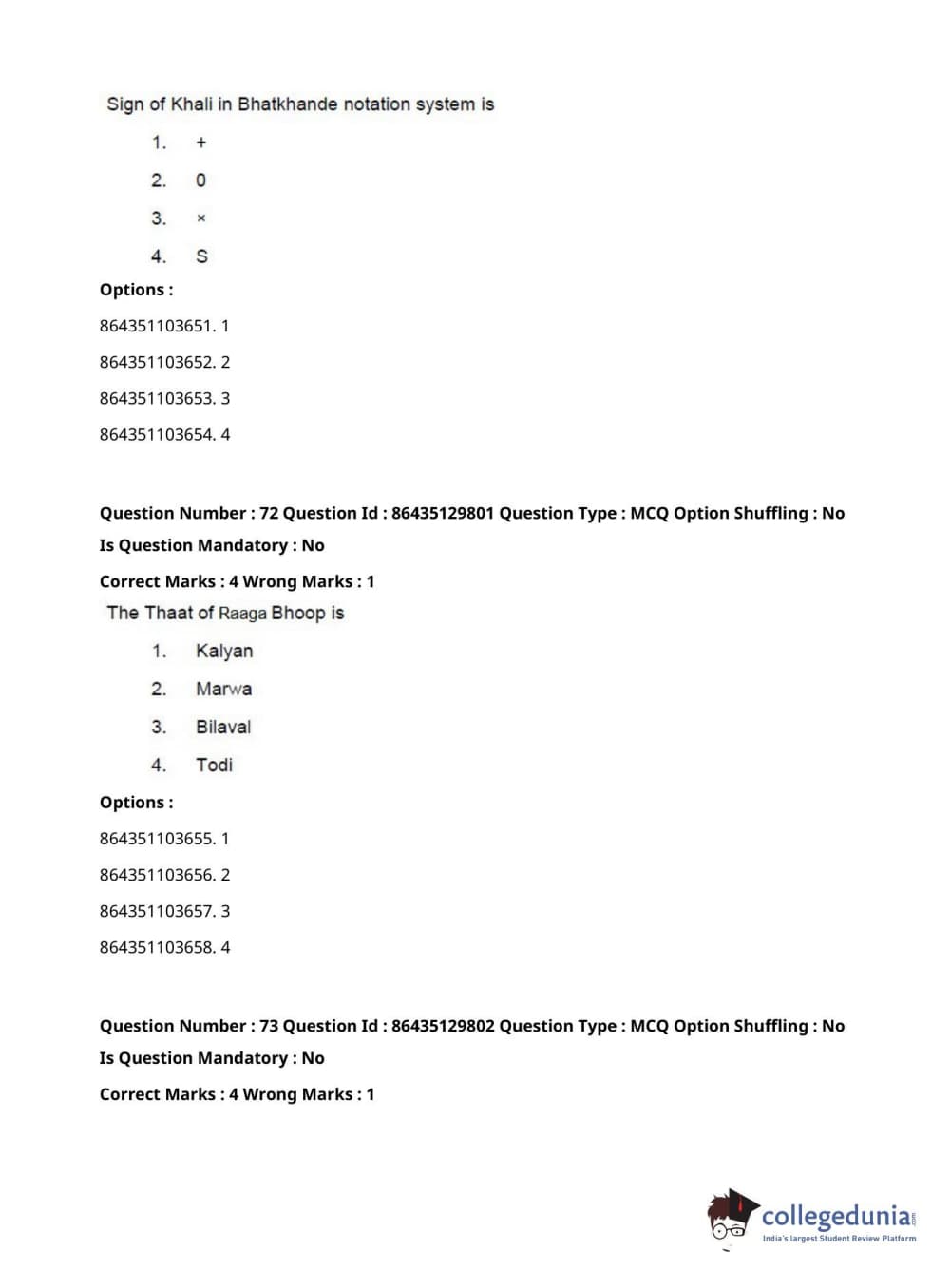 Sign of Khali in Bhatkhande notation system is

1. +

2. 0

3. ×

4. S

Options :

864351103651. 1

864351103652. 2

864351103653. 3

864351103654. 4

Question Number : 72 Question Id : 86435129801 Question Type : MCQ Option Shuffling : No

Is Question Mandatory : No

Correct Marks : 4 Wrong Marks : 1

The Thaat of Raaga Bhoop is

1. Kalyan

2. Marwa

3. Bilaval

4. Todi

Options :

864351103655. 1

864351103656. 2

864351103657. 3

864351103658. 4

Question Number : 73 Question Id : 86435129802 Question Type : MCQ Option Shuffling : No

Is Question Mandatory : No

Correct Marks : 4 Wrong Marks : 1

collegedunia.com

India's largest Student Review Platform